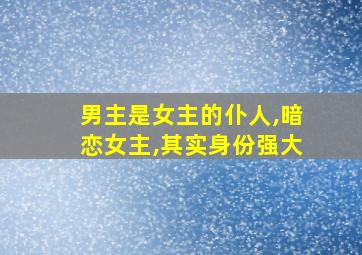 男主是女主的仆人,暗恋女主,其实身份强大